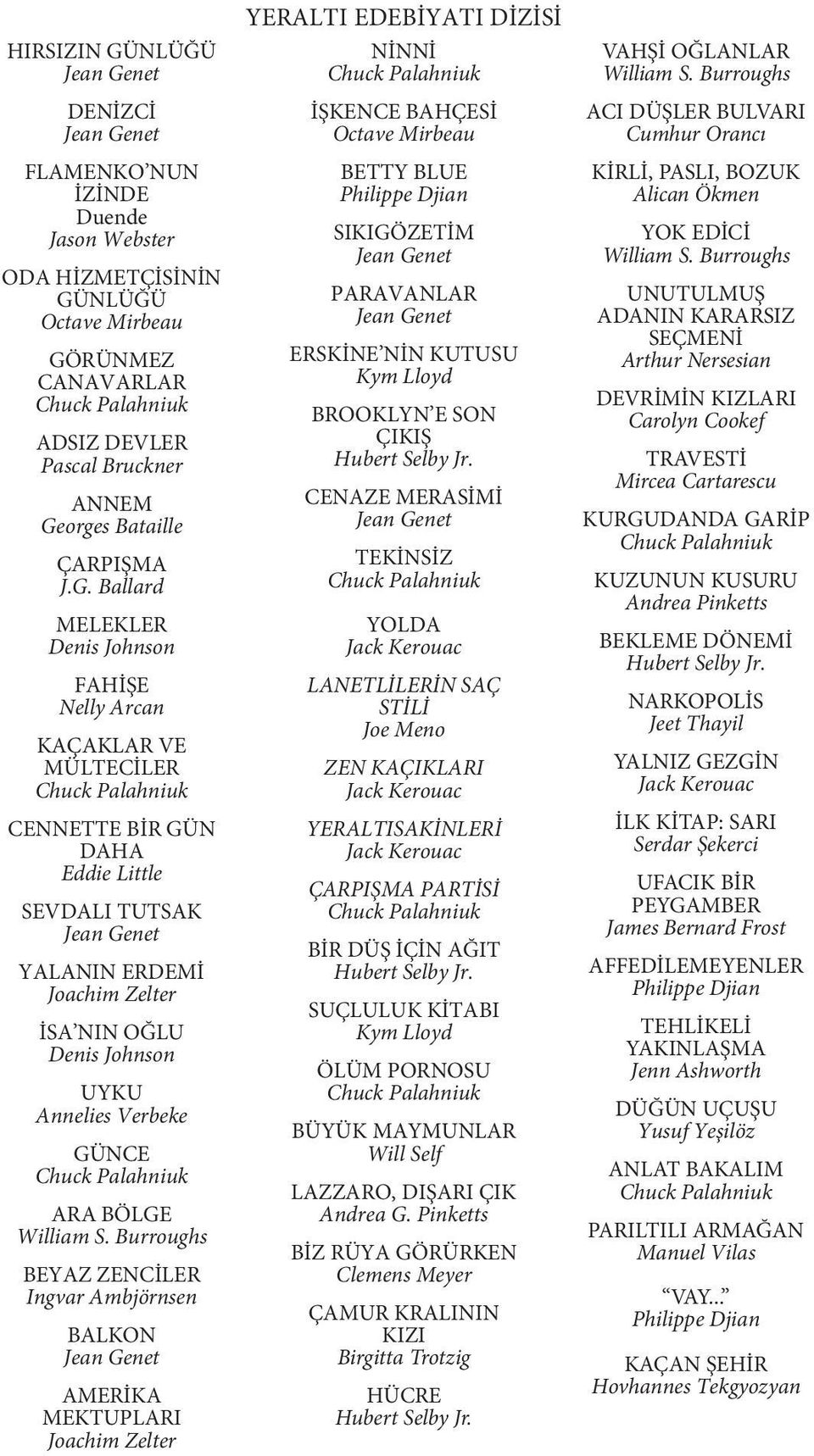 YERALTI EDEBİYATI DİZİSİ

HIRSIZIN GÜNLÜĞÜ
Jean Genet

DENİZCİ
Jean Genet

FLAMENKO'NUN İZİNDE
Duende
Jason Webster

ODA HİZMETÇİSİNİN GÜNLÜĞÜ
Octave Mirbeau

GÖRÜNMEZ CANAVARLAR
Chuck Palahniuk

ADSIZ DEVLER
Pascal Bruckner

ANNEM
Georges Bataille

ÇARPIŞMA
J.G. Ballard

MELEKLER
Denis Johnson

FAHİŞE
Nelly Arcan

KAÇAKLAR VE MÜLTECİLER
Chuck Palahniuk

CENNETTE BİR GÜN DAHA
Eddie Little

SEVDALI TUTSAK
Jean Genet

YALANIN ERDEMİ
Joachim Zelter

İSA'NIN OĞLU
Denis Johnson

UYKU
Annelies Verbeke

GÜNCE
Chuck Palahniuk

ARA BÖLGE
William S. Burroughs

BEYAZ ZENCİLER
Ingvar Ambjörnsen

BALKON
Jean Genet

AMERİKA MEKTUPLARI
Joachim Zelter

NİNNİ
Chuck Palahniuk

İŞKENCE BAHÇESİ
Octave Mirbeau

BETTY BLUE
Philippe Djian

SIKIGÖZETİM
Jean Genet

PARAVANLAR
Jean Genet

ERSKİNE'NİN KUTUSU
Kym Lloyd

BROOKLYN'E SON ÇIKIŞ
Hubert Selby Jr.

CENAZE MERASİMİ
Jean Genet

TEKİNSİZ
Chuck Palahniuk

YOLDA
Jack Kerouac

LANETLİLERİN SAÇ STİLİ
Joe Meno

ZEN KAÇIKLARI
Jack Kerouac

YERALTISAKİNLERİ
Jack Kerouac

ÇARPIŞMA PARTİSİ
Chuck Palahniuk

BİR DÜŞ İÇİN AĞIT
Hubert Selby Jr.

SUÇLULUK KİTABI
Kym Lloyd

ÖLÜM PORNOSU
Chuck Palahniuk

BÜYÜK MAYMUNLAR
Will Self

LAZZARO, DIŞARI ÇIK
Andrea G. Pinketts

BİZ RÜYA GÖRÜRKEN
Clemens Meyer

ÇAMUR KRALININ KIZI
Birgitta Trotzig

HÜCRE
Hubert Selby Jr.

VAHŞİ OĞLANLAR
William S. Burroughs

ACI DÜŞLER BULVARI
Cumhur Orancı

KİRLİ, PASLI, BOZUK
Alican Ökmen

YOK EDİCİ
William S. Burroughs

UNUTULMUŞ ADANIN KARARSIZ SEÇMENİ
Arthur Nersesian

DEVRİMİN KIZLARI
Carolyn Cookef

TRAVESTİ
Mircea Cartarescu

KURGUDANDA GARİP
Chuck Palahniuk

KUZUNUN KUSURU
Andrea Pinketts

BEKLEME DÖNEMİ
Hubert Selby Jr.

NARKOPOLİS
Jeet Thayil

YALNIZ GEZGİN
Jack Kerouac

İLK KİTAP: SARI
Serdar Şekerci

UFACIK BİR PEYGAMBER
James Bernard Frost

AFFEDİLEMEYENLER
Philippe Djian

TEHLİKELİ YAKINLAŞMA
Jenn Ashworth

DÜĞÜN UÇUŞU
Yusuf Yeşilöz

ANLAT BAKALIM
Chuck Palahniuk

PARILTILI ARMAĞAN
Manuel Vilas

"VAY..."
Philippe Djian

KAÇAN ŞEHİR
Hovhannes Tekgyozyan